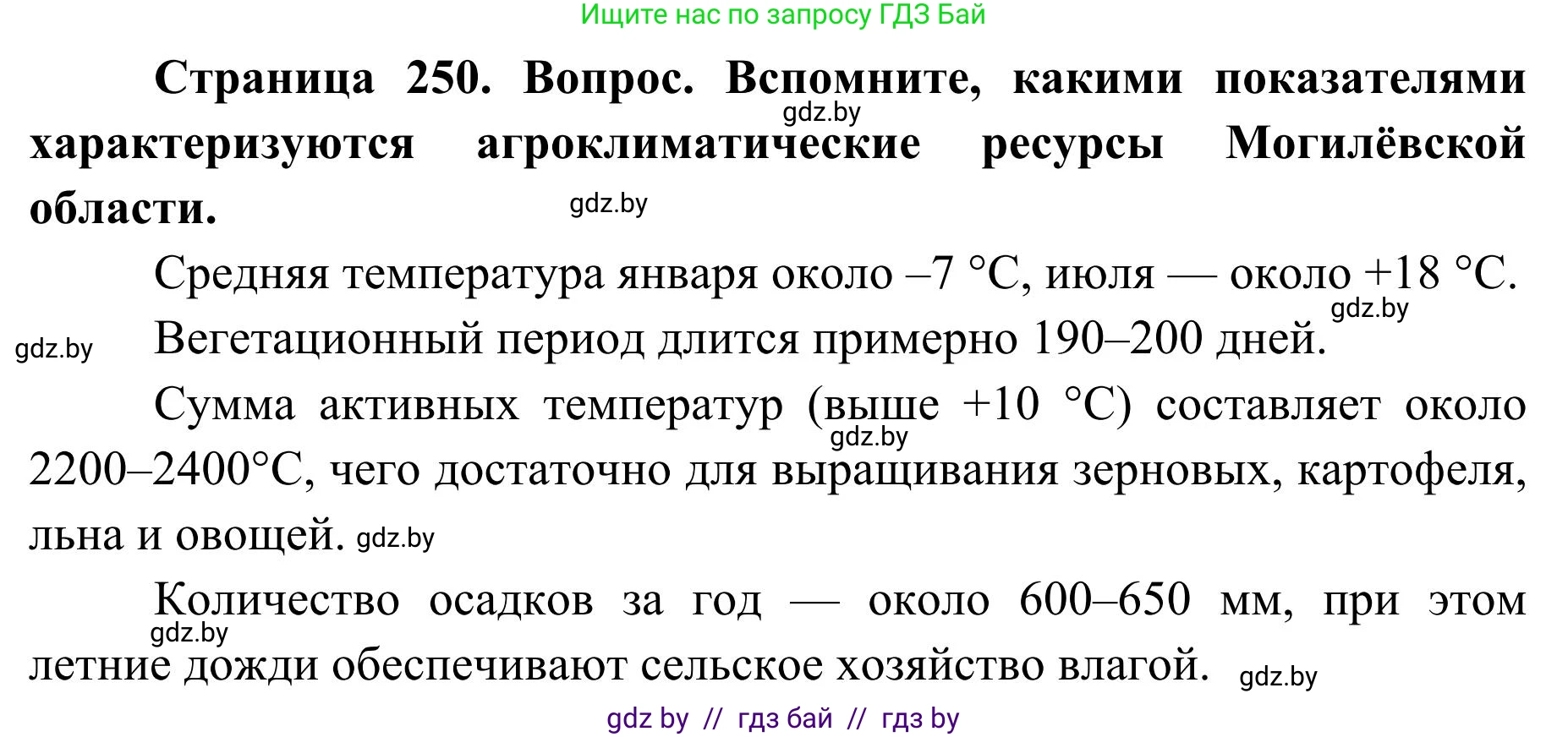 Ищите нас по запросу ГДЗ Бай

**Страница 250. Вопрос. Вспомните, какими показателями характеризуются агроклиматические ресурсы Могилёвской области.**

gdz.by

gdz.by

Средняя температура января около –7 °C, июля — около +18 °C.

gdz.by

gdz.by

Вегетационный период длится примерно 190–200 дней.

Сумма активных температур (выше +10 °C) составляет около 2200–2400°C, чего достаточно для выращивания зерновых, картофеля, льна и овощей.

gdz.by

gdz.by

Количество осадков за год — около 600–650 мм, при этом летние дожди обеспечивают сельское хозяйство влагой.

gdz.by

gdz.by

gdz by // гдз бай // гдз by